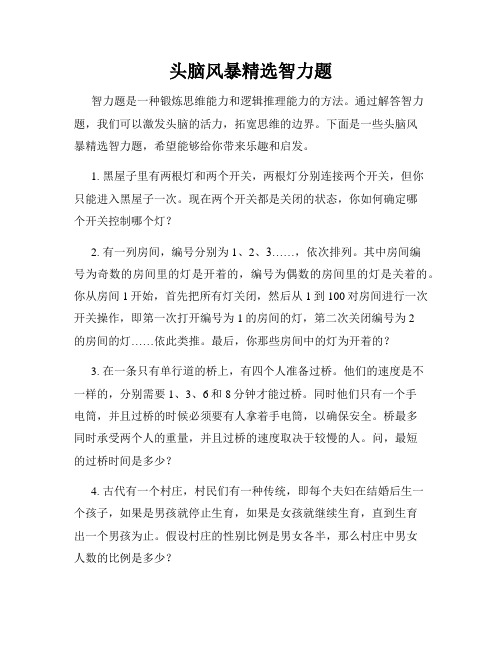 头脑风暴精选智力题

智力题是一种锻炼思维能力和逻辑推理能力的方法。通过解答智力题，我们可以激发头脑的活力，拓宽思维的边界。下面是一些头脑风暴精选智力题，希望能够给你带来乐趣和启发。

1. 黑屋子里有两根灯和两个开关，两根灯分别连接两个开关，但你只能进入黑屋子一次。现在两个开关都是关闭的状态，你如何确定哪个开关控制哪个灯？

2. 有一列房间，编号分别为 1、2、3……，依次排列。其中房间编号为奇数的房间里的灯是开着的，编号为偶数的房间里的灯是关着的。你从房间 1 开始，首先把所有灯关闭，然后从 1 到 100 对房间进行一次开关操作，即第一次打开编号为 1 的房间的灯，第二次关闭编号为 2 的房间的灯……依此类推。最后，你那些房间中的灯为开着的？

3. 在一条只有单行道的桥上，有四个人准备过桥。他们的速度是不一样的，分别需要 1、3、6 和 8 分钟才能过桥。同时他们只有一个手电筒，并且过桥的时候必须要有人拿着手电筒，以确保安全。桥最多同时承受两个人的重量，并且过桥的速度取决于较慢的人。问，最短的过桥时间是多少？

4. 古代有一个村庄，村民们有一种传统，即每个夫妇在结婚后生一个孩子，如果是男孩就停止生育，如果是女孩就继续生育，直到生育出一个男孩为止。假设村庄的性别比例是男女各半，那么村庄中男女人数的比例是多少？